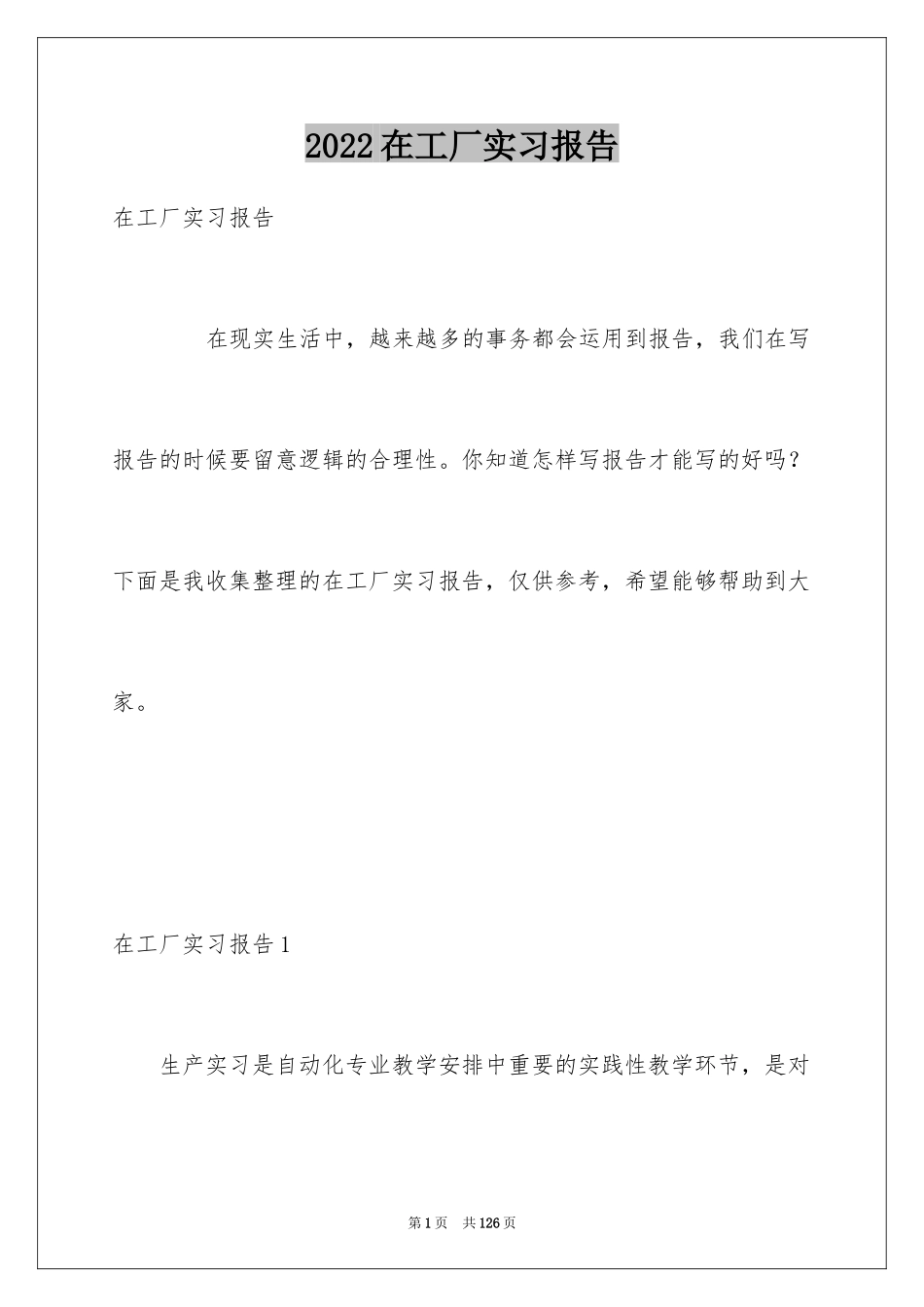 2022在工厂实习报告

在工厂实习报告

在现实生活中，越来越多的事务都会运用到报告，我们在写报告的时候要留意逻辑的合理性。你知道怎样写报告才能写的好吗？下面是我收集整理的在工厂实习报告，仅供参考，希望能够帮助到大家。

在工厂实习报告1

生产实习是自动化专业教学安排中重要的实践性教学环节，是对

第1页 共126页